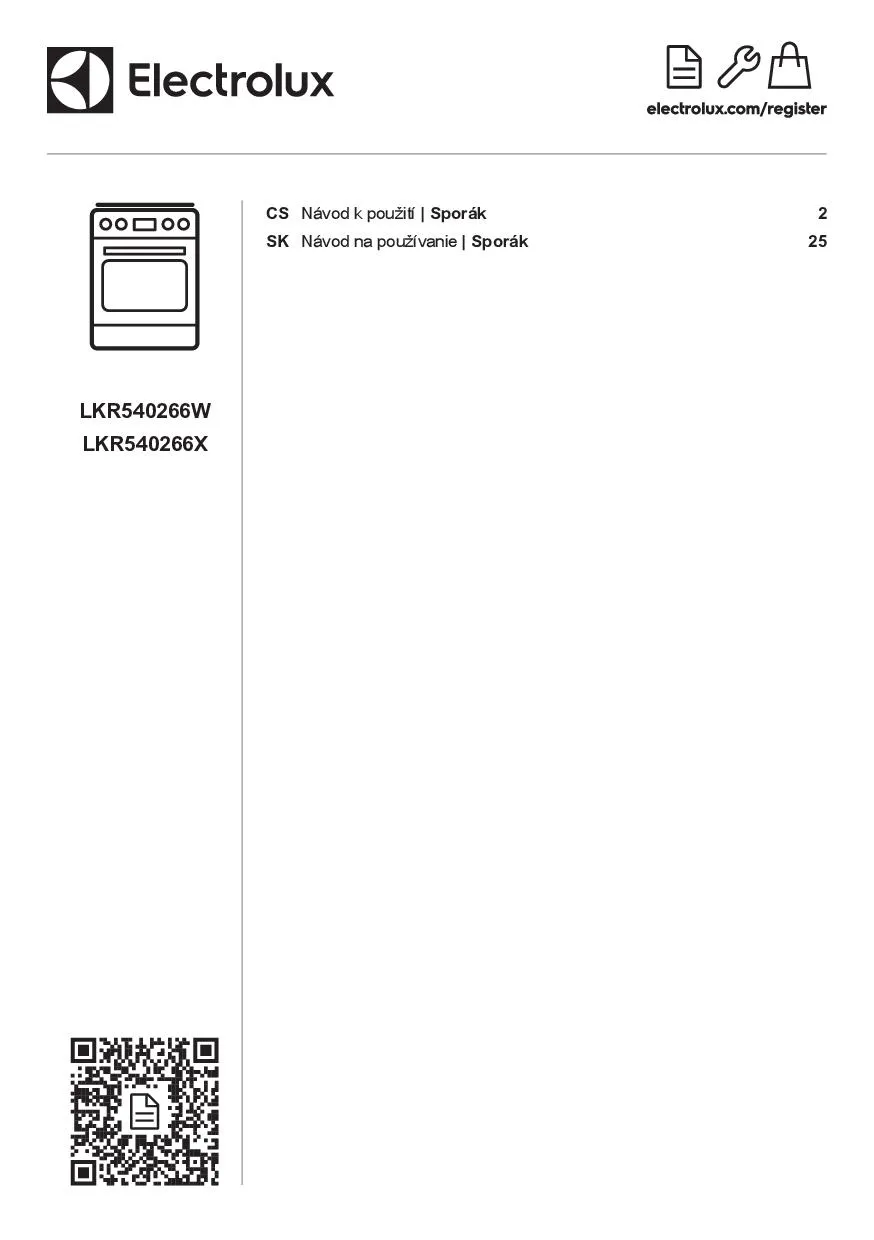 Electrolux

electrolux.com/register

LKR540266W
LKR540266X

CS Návod k použití | Sporák 2
SK Návod na používanie | Sporák 25